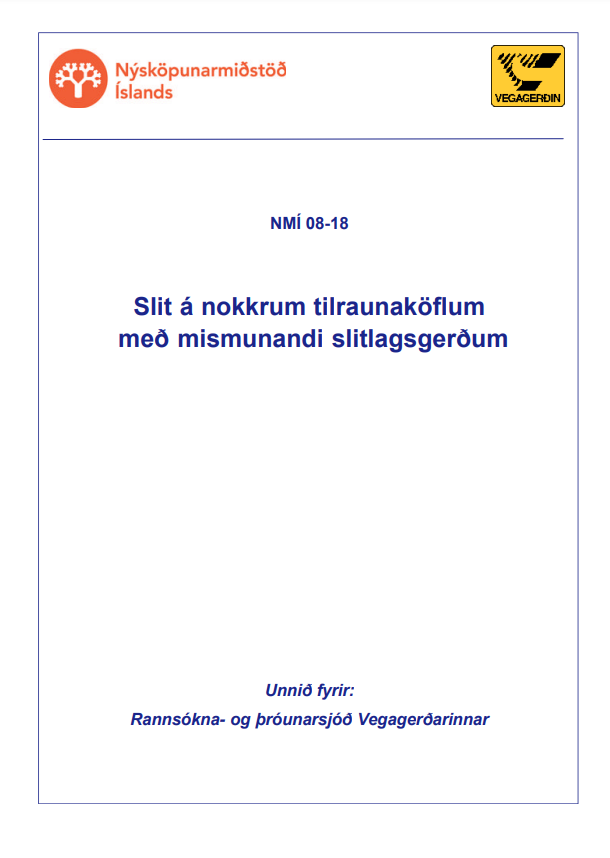 Nýsköpunarmiðstöð Íslands

VEGAGERÐIN

NMÍ 08-18

Slit á nokkrum tilraunaköflum með mismunandi slitlagsgerðum

Unnið fyrir:

Rannsókna- og þróunarsjóð Vegagerðarinnar